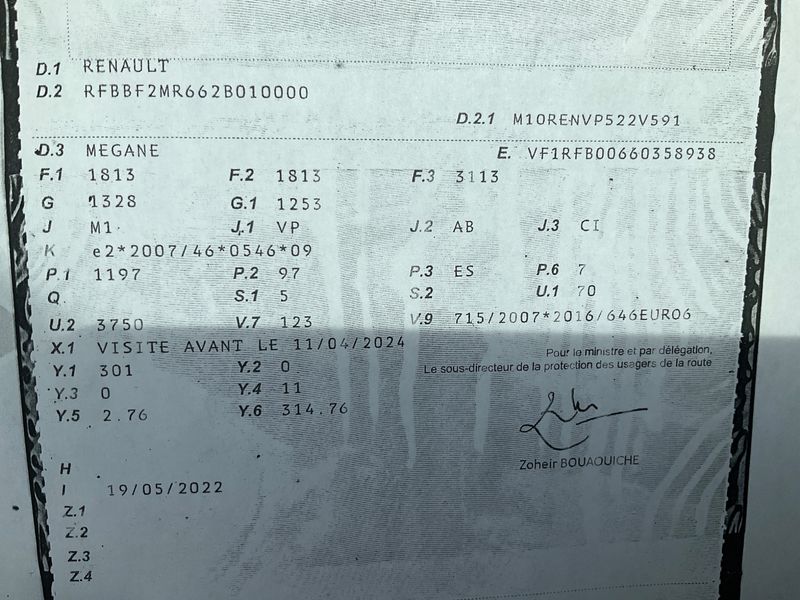 D.1 RENAULT
D.2 RFBBF2MR662B010000

D.2.1 M10RENVP522V591

D.3 MEGANE
E. VF1RFB00660358938

F.1 1813 F.2 1813 F.3 3113
G 1328 G.1 1253
J M1 J.1 VP J.2 AB J.3 CI
K e2*2007/46*0546*09
P.1 1197 P.2 97 P.3 ES P.6 7
Q S.1 5 S.2 U.1 70
U.2 3750 V.7 123 V.9 715/2007*2016/646EURO6
X.1 VISITE AVANT LE 11/04/2024
Y.1 301 Y.2 0
Y.3 0 Y.4 11
Y.5 2.76 Y.6 314.76

Pour le ministre et par délégation,
Le sous-directeur de la protection des usagers de la route

Zoheir BOUAOUICHE

H
I 19/05/2022
Z.1
Z.2
Z.3
Z.4